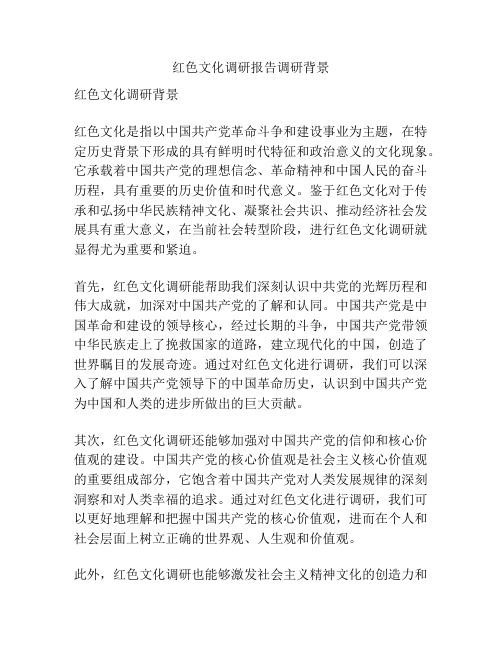 红色文化调研报告调研背景

红色文化调研背景

红色文化是指以中国共产党革命斗争和建设事业为主题，在特定历史背景下形成的具有鲜明时代特征和政治意义的文化现象。它承载着中国共产党的理想信念、革命精神和中国人民的奋斗历程，具有重要的历史价值和时代意义。鉴于红色文化对于传承和弘扬中华民族精神文化、凝聚社会共识、推动经济社会发展具有重大意义，在当前社会转型阶段，进行红色文化调研就显得尤为重要和紧迫。

首先，红色文化调研能帮助我们深刻认识中共党的光辉历程和伟大成就，加深对中国共产党的了解和认同。中国共产党是中国革命和建设的领导核心，经过长期的斗争，中国共产党带领中华民族走上了挽救国家的道路，建立现代化的中国，创造了世界瞩目的发展奇迹。通过对红色文化进行调研，我们可以深入了解中国共产党领导下的中国革命历史，认识到中国共产党为中国和人类的进步所做出的巨大贡献。

其次，红色文化调研还能够加强对中国共产党的信仰和核心价值观的建设。中国共产党的核心价值观是社会主义核心价值观的重要组成部分，它饱含着中国共产党对人类发展规律的深刻洞察和对人类幸福的追求。通过对红色文化进行调研，我们可以更好地理解和把握中国共产党的核心价值观，进而在个人和社会层面上树立正确的世界观、人生观和价值观。

此外，红色文化调研也能够激发社会主义精神文化的创造力和